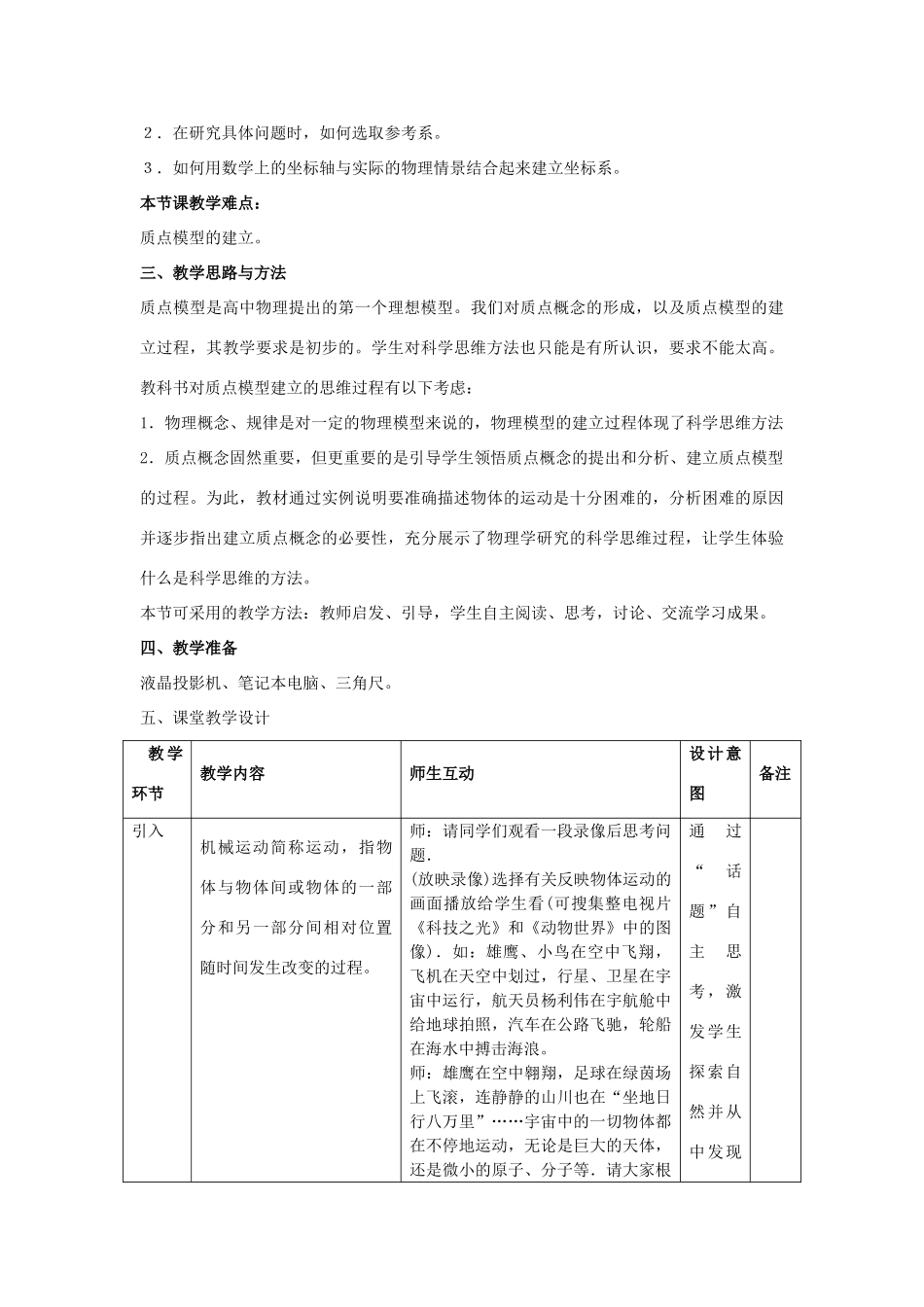 ２．在研究具体问题时，如何选取参考系。

３．如何用数学上的坐标轴与实际的物理情景结合起来建立坐标系。

本节课教学难点：

质点模型的建立。

三、教学思路与方法

质点模型是高中物理提出的第一个理想模型。我们对质点概念的形成，以及质点模型的建立过程，其教学要求是初步的。学生对科学思维方法也只能是有所认识，要求不能太高。

教科书对质点模型建立的思维过程有以下考虑：

1．物理概念、规律是对一定的物理模型来说的，物理模型的建立过程体现了科学思维方法

2．质点概念固然重要，但更重要的是引导学生领悟质点概念的提出和分析、建立质点模型的过程。为此，教材通过实例说明要准确描述物体的运动是十分困难的，分析困难的原因并逐步指出建立质点概念的必要性，充分展示了物理学研究的科学思维过程，让学生体验什么是科学思维的方法。

本节可采用的教学方法：教师启发、引导，学生自主阅读、思考，讨论、交流学习成果。

四、教学准备

液晶投影机、笔记本电脑、三角尺。

五、课堂教学设计

| 教学环节 | 教学内容 | 师生互动 | 设计意图 | 备注 |
|---|---|---|---|---|
| 引入 | 机械运动简称运动，指物体与物体间或物体的一部分和另一部分间相对位置随时间发生改变的过程。 | 师：请同学们观看一段录像后思考问题.<br>(放映录像)选择有关反映物体运动的画面播放给学生看(可搜集整电视片《科技之光》和《动物世界》中的图像)．如：雄鹰、小鸟在空中飞翔，飞机在天空中划过，行星、卫星在宇宙中运行，航天员杨利伟在宇航舱中给地球拍照，汽车在公路飞驰，轮船在海水中搏击海浪。<br>师：雄鹰在空中翱翔，足球在绿茵场上飞滚，连静静的山川也在“坐地日行八万里”……宇宙中的一切物体都在不停地运动，无论是巨大的天体，还是微小的原子、分子等．请大家根 | 通过“话题”自主思考，激发学生探索自然并从中发现 | |